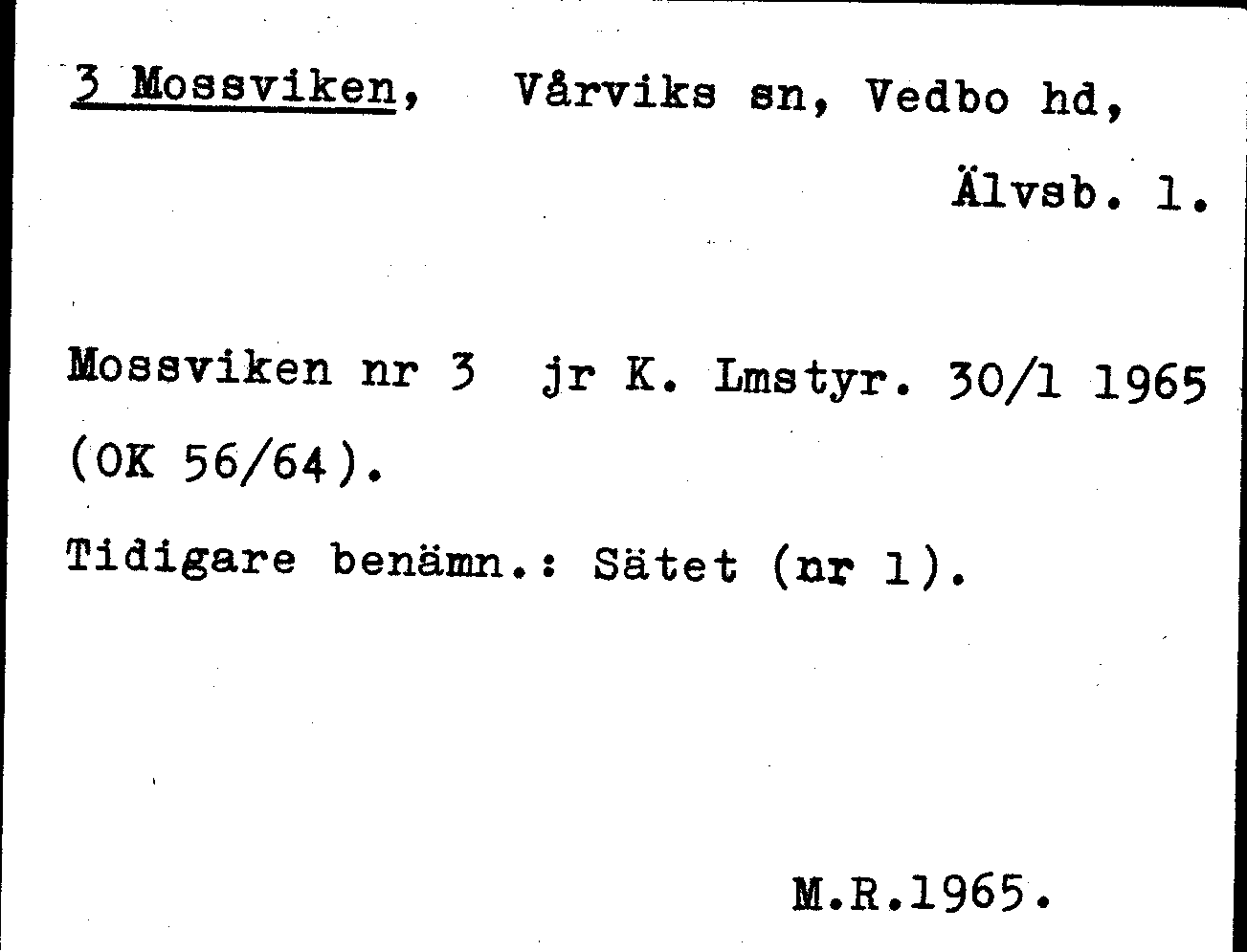 3 Mossviken, Vårviks sn, Vedbo hd,

Älvsb. l.

Mossviken nr 3 jr K. Lmstyr. 30/1 1965 (OK 56/64).

Tidigare benämn.: Sätet (nr 1).

M.R.1965.